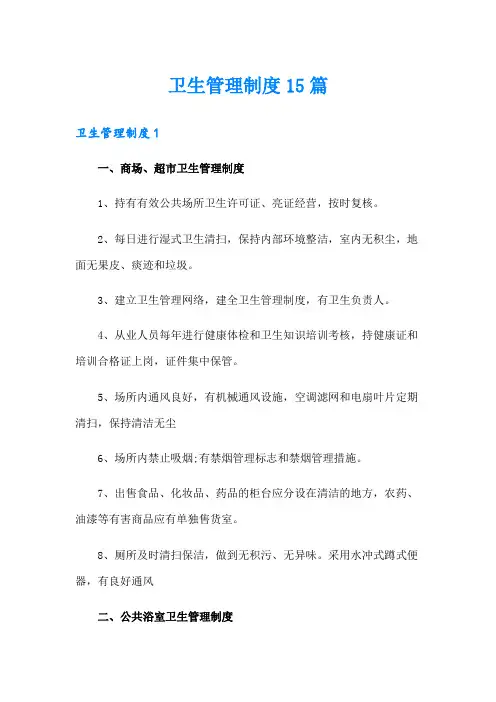 卫生管理制度15篇

卫生管理制度1

一、商场、超市卫生管理制度

1、持有有效公共场所卫生许可证、亮证经营，按时复核。

2、每日进行湿式卫生清扫，保持内部环境整洁，室内无积尘，地面无果皮、痰迹和垃圾。

3、建立卫生管理网络，建全卫生管理制度，有卫生负责人。

4、从业人员每年进行健康体检和卫生知识培训考核，持健康证和培训合格证上岗，证件集中保管。

5、场所内通风良好，有机械通风设施，空调滤网和电扇叶片定期清扫，保持清洁无尘

6、场所内禁止吸烟;有禁烟管理标志和禁烟管理措施。

7、出售食品、化妆品、药品的柜台应分设在清洁的地方，农药、油漆等有害商品应有单独售货室。

8、厕所及时清扫保洁，做到无积污、无异味。采用水冲式蹲式便器，有良好通风

二、公共浴室卫生管理制度